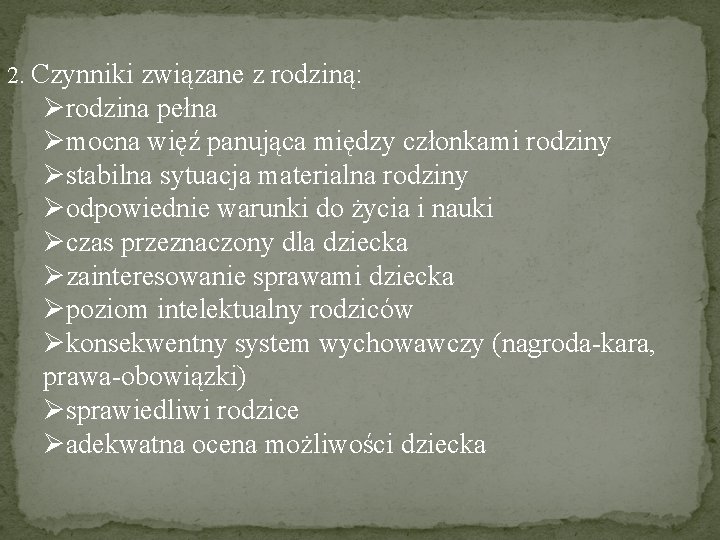 2. Czynniki związane z rodziną:
➢rodzina pełna
➢mocna więź panująca między członkami rodziny
➢stabilna sytuacja materialna rodziny
➢odpowiednie warunki do życia i nauki
➢czas przeznaczony dla dziecka
➢zainteresowanie sprawami dziecka
➢poziom intelektualny rodziców
➢konsekwentny system wychowawczy (nagroda-kara, prawa-obowiązki)
➢sprawiedliwi rodzice
➢adekwatna ocena możliwości dziecka